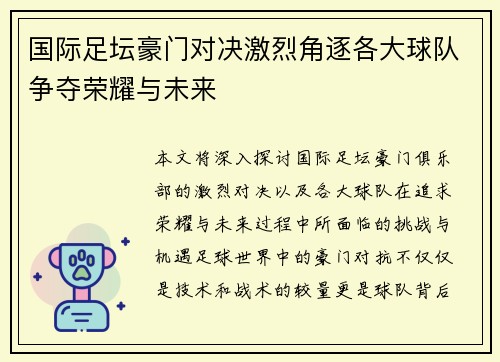 国际足坛豪门对决激烈角逐各大球队争夺荣耀与未来

本文将深入探讨国际足坛豪门俱乐部的激烈对决以及各大球队在追求荣耀与未来过程中所面临的挑战与机遇足球世界中的豪门对抗不仅仅是技术和战术的较量更是球队背后